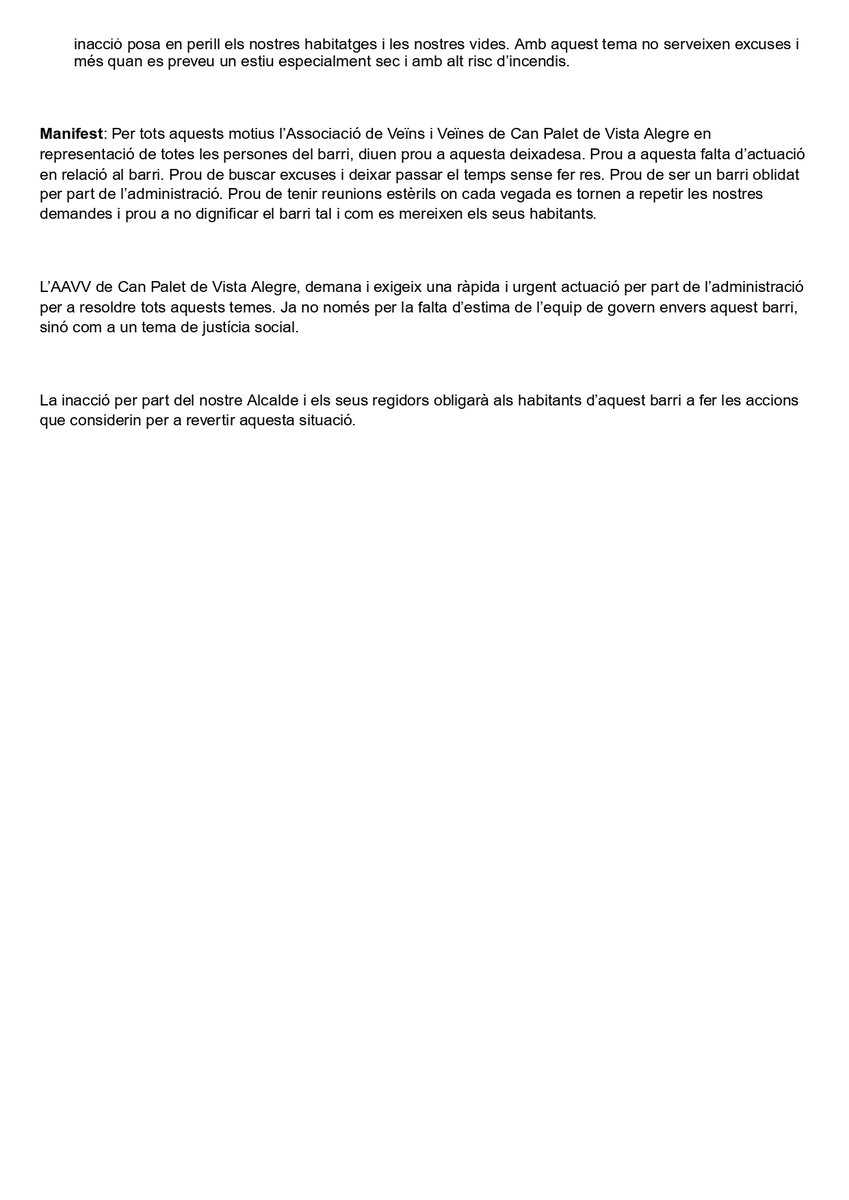 inacció posa en perill els nostres habitatges i les nostres vides. Amb aquest tema no serveixen excuses i més quan es preveu un estiu especialment sec i amb alt risc d'incendis.

Manifest: Per tots aquests motius l'Associació de Veïns i Veïnes de Can Palet de Vista Alegre en representació de totes les persones del barri, diuen prou a aquesta deixadesa. Prou a aquesta falta d'actuació en relació al barri. Prou de buscar excuses i deixar passar el temps sense fer res. Prou de ser un barri oblidat per part de l'administració. Prou de tenir reunions estèrils on cada vegada es tornen a repetir les nostres demandes i prou a no dignificar el barri tal i com es mereixen els seus habitants.

L'AAVV de Can Palet de Vista Alegre, demana i exigeix una ràpida i urgent actuació per part de l'administració per a resoldre tots aquests temes. Ja no només per la falta d'estima de l'equip de govern envers aquest barri, sinó com a un tema de justícia social.

La inacció per part del nostre Alcalde i els seus regidors obligarà als habitants d'aquest barri a fer les accions que considerin per a revertir aquesta situació.